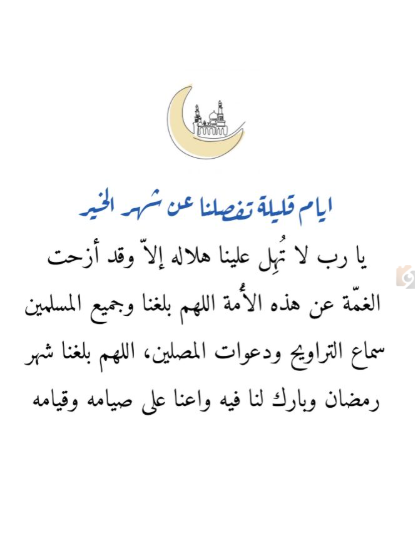 ايام قليلة تفصلنا عن شهر الخير

يا رب لا تُهِل علينا هلاله إلاّ وقد أزحت الغمّة عن هذه الأُمة اللهم بلغنا وجميع المسلمين سماع التراويح ودعوات المصلين، اللهم بلغنا شهر رمضان وبارك لنا فيه واعنا على صيامه وقيامه